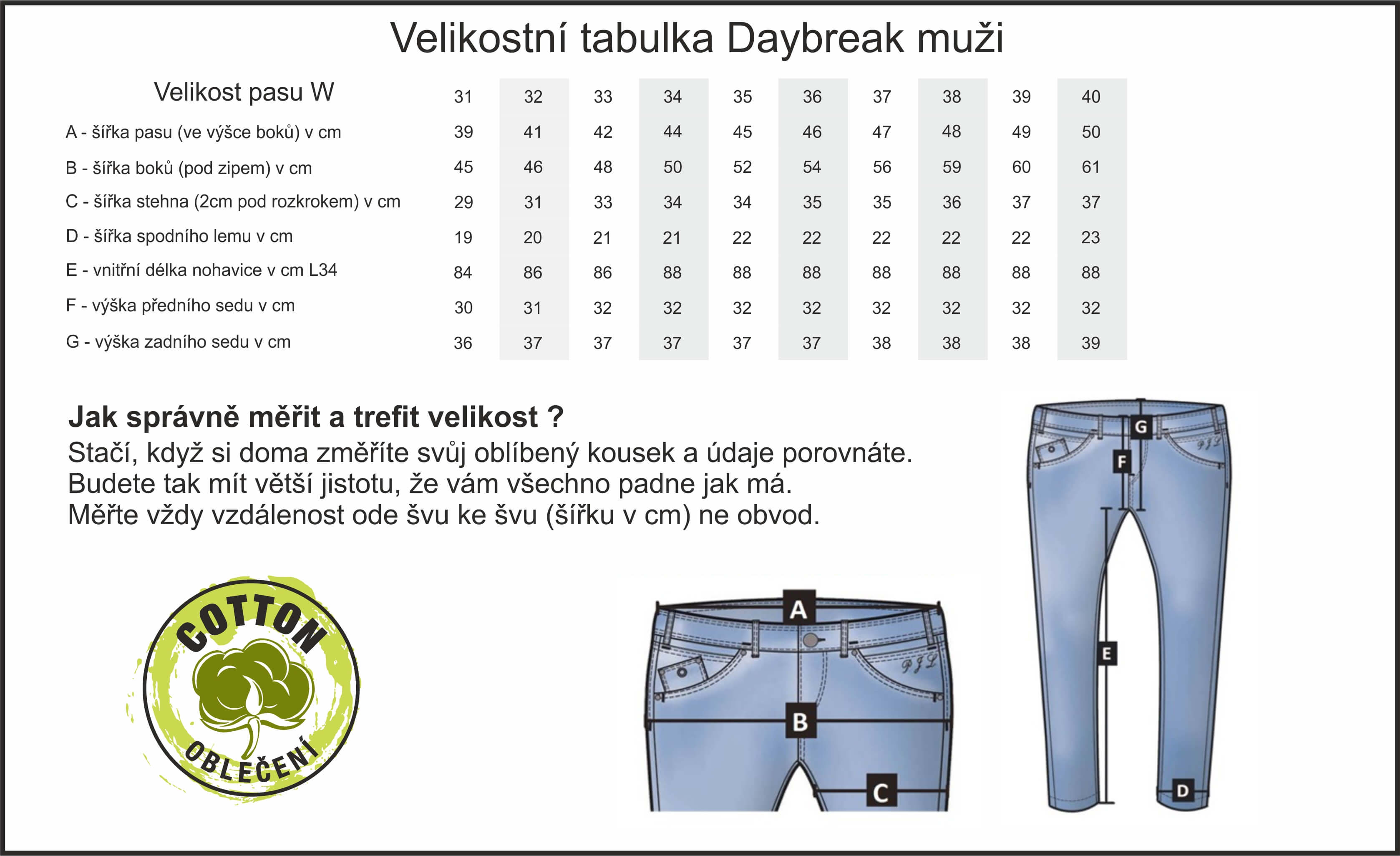 Velikostní tabulka Daybreak muži

| Velikost pasu W | 31 | 32 | 33 | 34 | 35 | 36 | 37 | 38 | 39 | 40 |
|---|---|---|---|---|---|---|---|---|---|---|
| A - šířka pasu (ve výšce boků) v cm | 39 | 41 | 42 | 44 | 45 | 46 | 47 | 48 | 49 | 50 |
| B - šířka boků (pod zipem) v cm | 45 | 46 | 48 | 50 | 52 | 54 | 56 | 59 | 60 | 61 |
| C - šířka stehna (2cm pod rozkrokem) v cm | 29 | 31 | 33 | 34 | 34 | 35 | 35 | 36 | 37 | 37 |
| D - šířka spodního lemu v cm | 19 | 20 | 21 | 21 | 22 | 22 | 22 | 22 | 22 | 23 |
| E - vnitřní délka nohavice v cm L34 | 84 | 86 | 86 | 88 | 88 | 88 | 88 | 88 | 88 | 88 |
| F - výška předního sedu v cm | 30 | 31 | 32 | 32 | 32 | 32 | 32 | 32 | 32 | 32 |
| G - výška zadního sedu v cm | 36 | 37 | 37 | 37 | 37 | 37 | 38 | 38 | 38 | 39 |

Jak správně měřit a trefit velikost ?
Stačí, když si doma změříte svůj oblíbený kousek a údaje porovnáte.
Budete tak mít větší jistotu, že vám všechno padne jak má.
Měřte vždy vzdálenost ode švu ke švu (šířku v cm) ne obvod.

COTTON
OBLEČENÍ

A
B
C
G
F
E
D